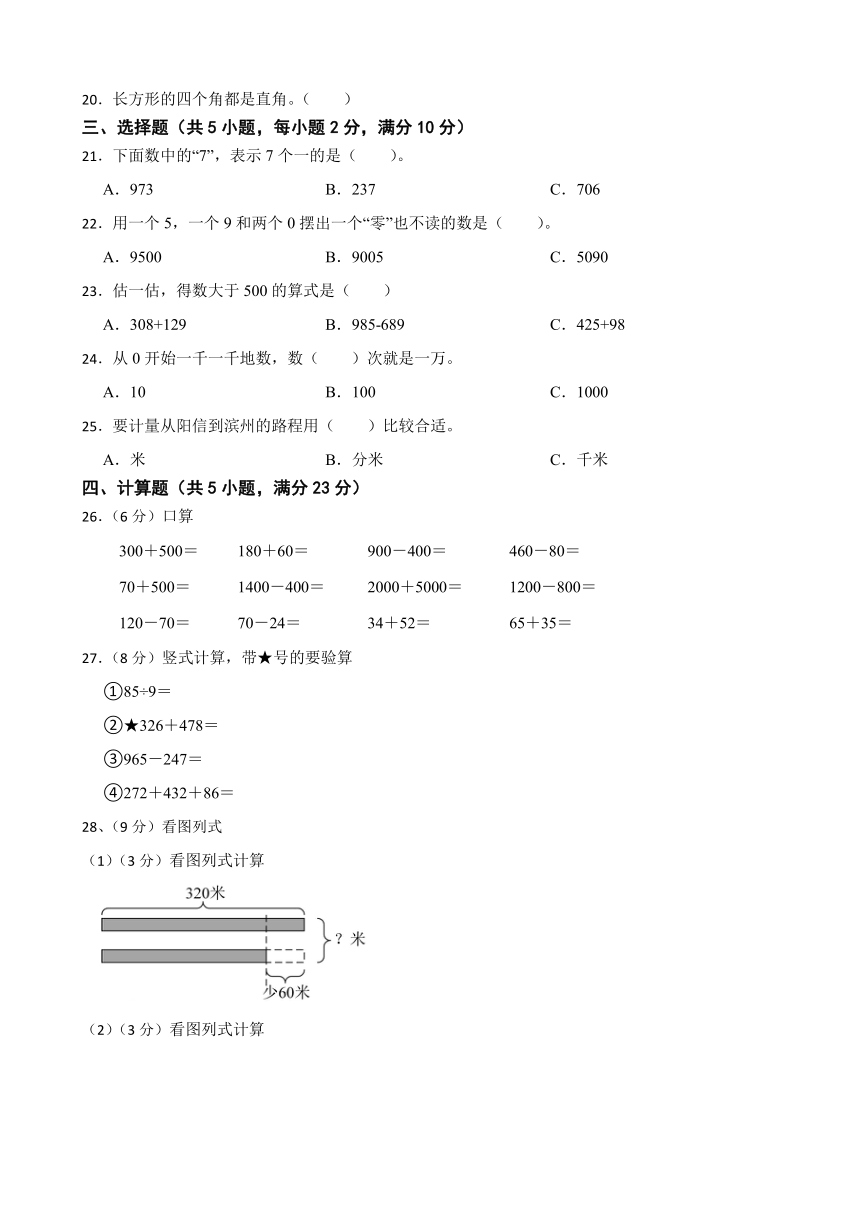 20．长方形的四个角都是直角。（　　）

三、选择题（共 5 小题，每小题 2 分，满分 10 分）

21．下面数中的“7”，表示 7 个一的是（　　）。

A．973　　B．237　　C．706

22．用一个 5，一个 9 和两个 0 摆出一个“零”也不读的数是（　　）。

A．9500　　B．9005　　C．5090

23．估一估，得数大于 500 的算式是（　　）

A．308+129　　B．985-689　　C．425+98

24．从 0 开始一千一千地数，数（　　）次就是一万。

A．10　　B．100　　C．1000

25．要计量从阳信到滨州的路程用（　　）比较合适。

A．米　　B．分米　　C．千米

四、计算题（共 5 小题，满分 23 分）

26．（6 分）口算

300＋500＝　　180＋60＝　　900－400＝　　460－80＝

70＋500＝　　1400－400＝　　2000＋5000＝　　1200－800＝

120－70＝　　70－24＝　　34＋52＝　　65＋35＝

27．（8 分）竖式计算，带★号的要验算

①85÷9＝

②★326＋478＝

③965－247＝

④272＋432＋86＝

28、（9 分）看图列式

（1）（3 分）看图列式计算

320米

？米

少60米

（2）（3 分）看图列式计算